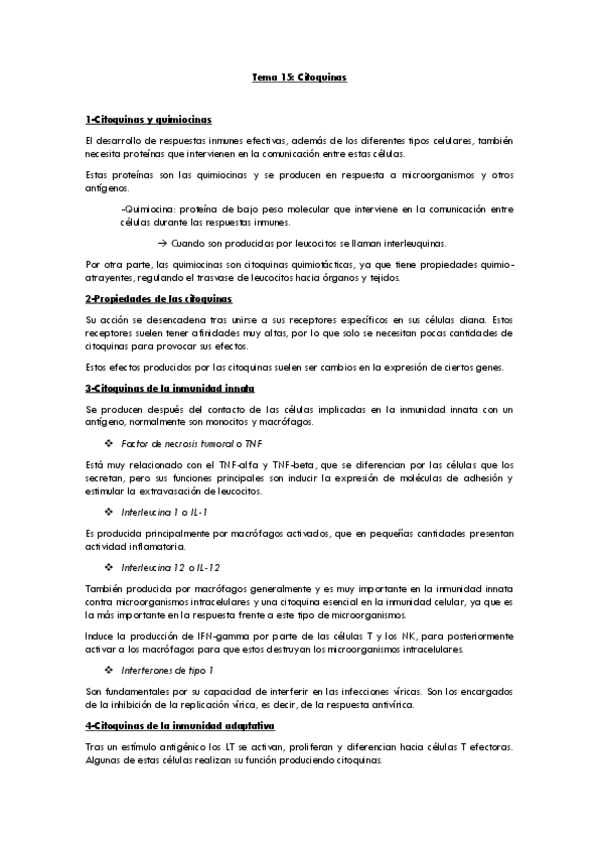 Tema 15: Citoquinas

1-Citoquinas y quimiocinas

El desarrollo de respuestas inmunes efectivas, además de los diferentes tipos celulares, también necesita proteínas que intervienen en la comunicación entre estas células.

Estas proteínas son las quimiocinas y se producen en respuesta a microorganismos y otros antígenos.

-Quimiocina: proteína de bajo peso molecular que interviene en la comunicación entre células durante las respuestas inmunes.

→ Cuando son producidas por leucocitos se llaman interleuquinas.

Por otra parte, las quimiocinas son citoquinas quimiotácticas, ya que tiene propiedades quimio-atrayentes, regulando el trasvase de leucocitos hacia órganos y tejidos.

2-Propiedades de las citoquinas

Su acción se desencadena tras unirse a sus receptores específicos en sus células diana. Estos receptores suelen tener afinidades muy altas, por lo que solo se necesitan pocas cantidades de citoquinas para provocar sus efectos.

Estos efectos producidos por las citoquinas suelen ser cambios en la expresión de ciertos genes.

3-Citoquinas de la inmunidad innata

Se producen después del contacto de las células implicadas en la inmunidad innata con un antígeno, normalmente son monocitos y macrófagos.

❖ Factor de necrosis tumoral o TNF

Está muy relacionado con el TNF-alfa y TNF-beta, que se diferencian por las células que los secretan, pero sus funciones principales son inducir la expresión de moléculas de adhesión y estimular la extravasación de leucocitos.

❖ Interleucina 1 o IL-1

Es producida principalmente por macrófagos activados, que en pequeñas cantidades presentan actividad inflamatoria.

❖ Interleucina 12 o IL-12

También producida por macrófagos generalmente y es muy importante en la inmunidad innata contra microorganismos intracelulares y una citoquina esencial en la inmunidad celular, ya que es la más importante en la respuesta frente a este tipo de microorganismos.

Induce la producción de IFN-gamma por parte de las células T y los NK, para posteriormente activar a los macrófagos para que estos destruyan los microorganismos intracelulares.

❖ Interferones de tipo 1

Son fundamentales por su capacidad de interferir en las infecciones víricas. Son los encargados de la inhibición de la replicación vírica, es decir, de la respuesta antivírica.

4-Citoquinas de la inmunidad adaptativa

Tras un estímulo antigénico los LT se activan, proliferan y diferencian hacia células T efectoras. Algunas de estas células realizan su función produciendo citoquinas.